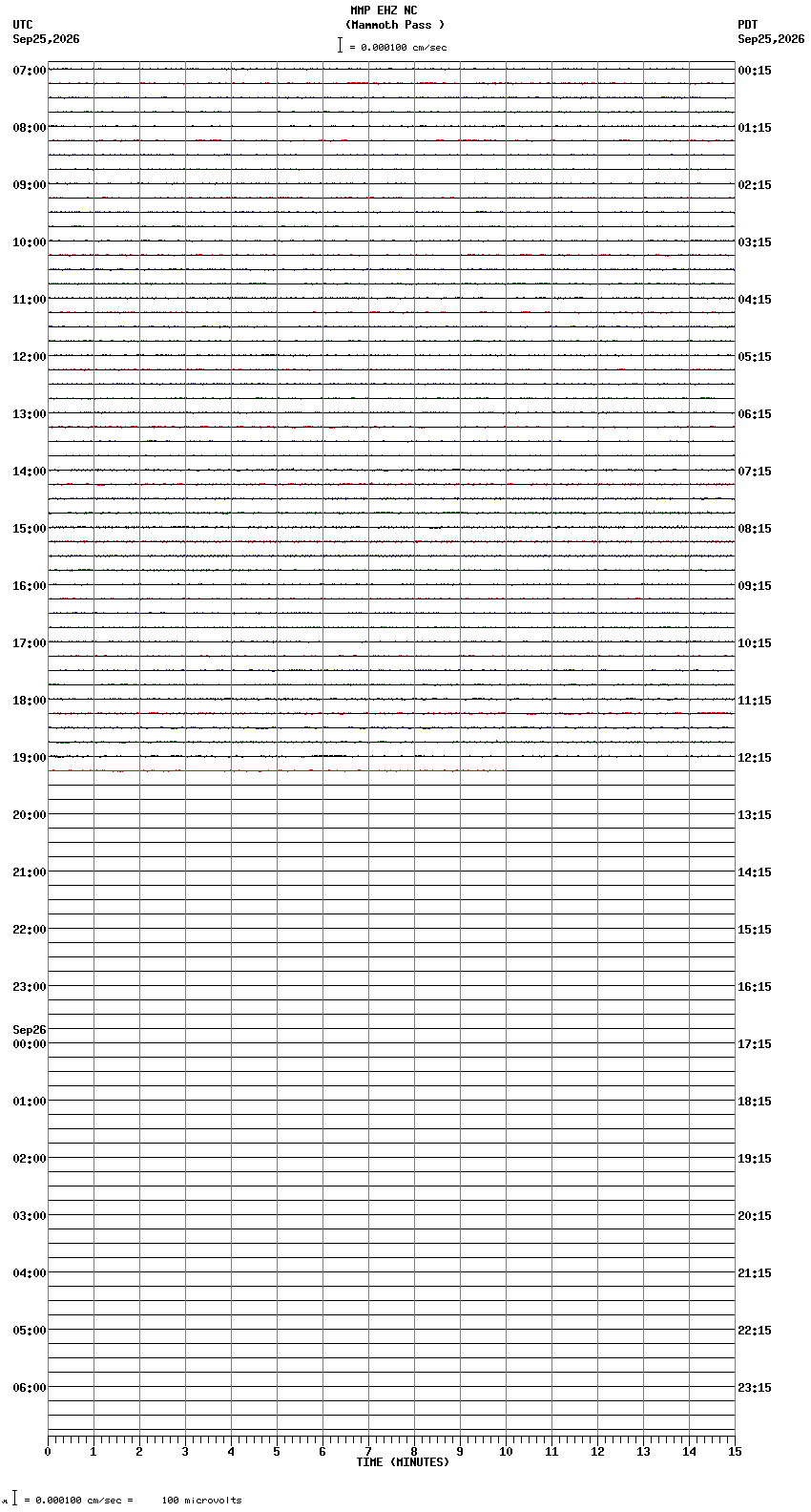 MMP EHZ NC
(Mammoth Pass )
= 0.000100 cm/sec

UTC
Sep25,2026

PDT
Sep25,2026

07:00
08:00
09:00
10:00
11:00
12:00
13:00
14:00
15:00
16:00
17:00
18:00
19:00
20:00
21:00
22:00
23:00
Sep26
00:00
01:00
02:00
03:00
04:00
05:00
06:00

00:15
01:15
02:15
03:15
04:15
05:15
06:15
07:15
08:15
09:15
10:15
11:15
12:15
13:15
14:15
15:15
16:15
17:15
18:15
19:15
20:15
21:15
22:15
23:15

0 1 2 3 4 5 6 7 8 9 10 11 12 13 14 15
TIME (MINUTES)

= 0.000100 cm/sec = 100 microvolts